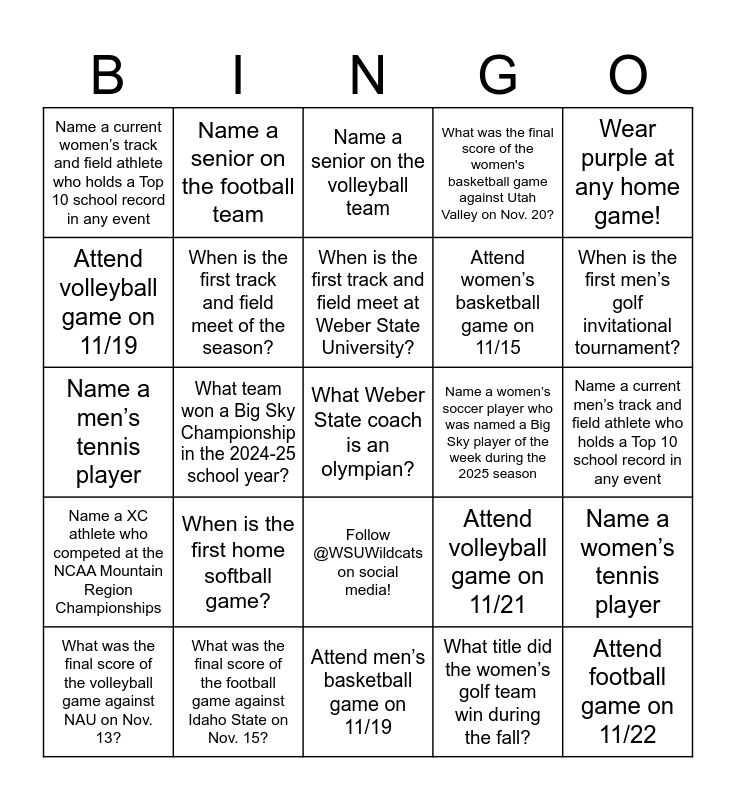 | B | I | N | G | O |
|---|---|---|---|---|
| Name a current women's track and field athlete who holds a Top 10 school record in any event | Name a senior on the football team | Name a senior on the volleyball team | What was the final score of the women's basketball game against Utah Valley on Nov. 20? | Wear purple at any home game! |
| Attend volleyball game on 11/19 | When is the first track and field meet of the season? | When is the first track and field meet at Weber State University? | Attend women's basketball game on 11/15 | When is the first men's golf invitational tournament? |
| Name a men's tennis player | What team won a Big Sky Championship in the 2024-25 school year? | What Weber State coach is an olympian? | Name a women's soccer player who was named a Big Sky player of the week during the 2025 season | Name a current men's track and field athlete who holds a Top 10 school record in any event |
| Name a XC athlete who competed at the NCAA Mountain Region Championships | When is the first home softball game? | Follow @WSUWildcats on social media! | Attend volleyball game on 11/21 | Name a women's tennis player |
| What was the final score of the volleyball game against NAU on Nov. 13? | What was the final score of the football game against Idaho State on Nov. 15? | Attend men's basketball game on 11/19 | What title did the women's golf team win during the fall? | Attend football game on 11/22 |